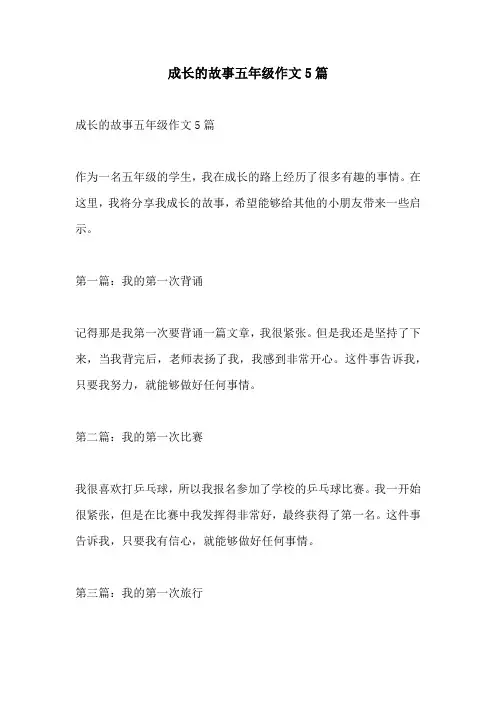 成长的故事五年级作文5篇

成长的故事五年级作文5篇

作为一名五年级的学生，我在成长的路上经历了很多有趣的事情。在这里，我将分享我成长的故事，希望能够给其他的小朋友带来一些启示。

第一篇：我的第一次背诵

记得那是我第一次要背诵一篇文章，我很紧张。但是我还是坚持了下来，当我背完后，老师表扬了我，我感到非常开心。这件事告诉我，只要我努力，就能够做好任何事情。

第二篇：我的第一次比赛

我很喜欢打乒乓球，所以我报名参加了学校的乒乓球比赛。我一开始很紧张，但是在比赛中我发挥得非常好，最终获得了第一名。这件事告诉我，只要我有信心，就能够做好任何事情。

第三篇：我的第一次旅行